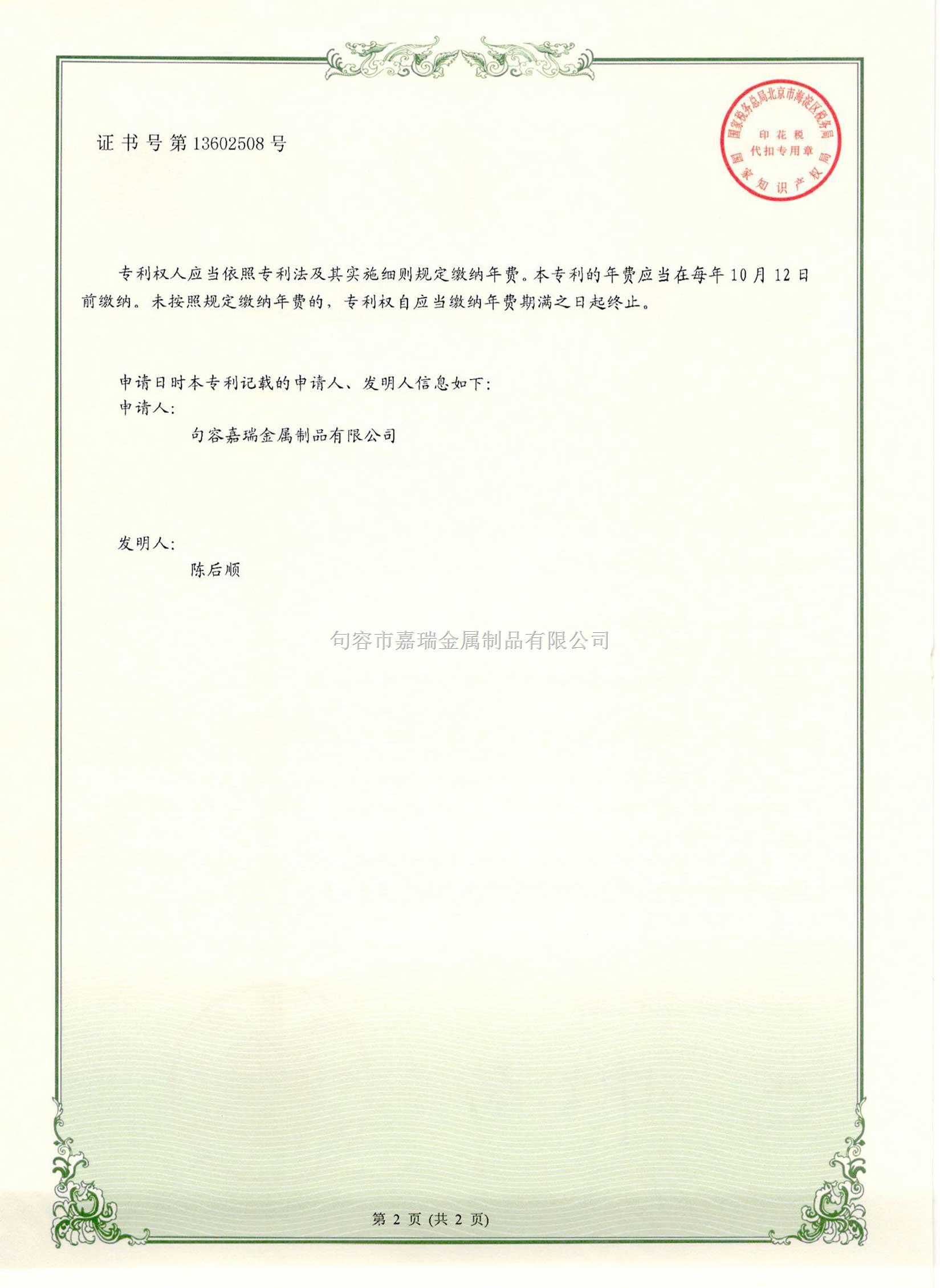 证书号第13602508号

国家税务总局北京市海淀区税务局
印花税
代扣专用章
国家知识产权局

专利权人应当依照专利法及其实施细则规定缴纳年费。本专利的年费应当在每年10月12日前缴纳。未按照规定缴纳年费的，专利权自应当缴纳年费期满之日起终止。

申请日时本专利记载的申请人、发明人信息如下：
申请人：
句容嘉瑞金属制品有限公司

发明人：
陈后顺

句容市嘉瑞金属制品有限公司

第 2 页 (共 2 页)